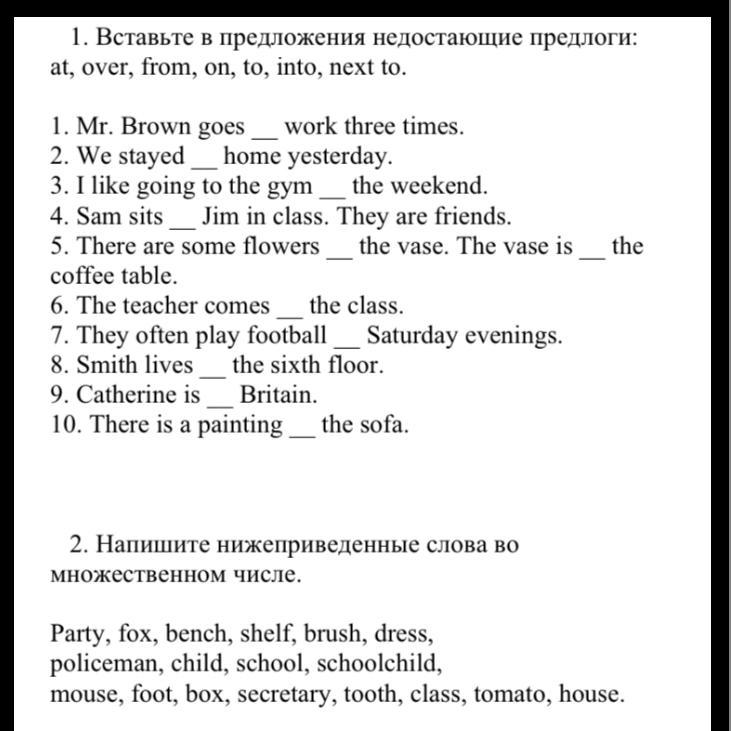 1. Вставьте в предложения недостающие предлоги: at, over, from, on, to, into, next to.

1. Mr. Brown goes __ work three times.
2. We stayed __ home yesterday.
3. I like going to the gym __ the weekend.
4. Sam sits __ Jim in class. They are friends.
5. There are some flowers __ the vase. The vase is __ the coffee table.
6. The teacher comes __ the class.
7. They often play football __ Saturday evenings.
8. Smith lives __ the sixth floor.
9. Catherine is __ Britain.
10. There is a painting __ the sofa.

2. Напишите нижеприведенные слова во множественном числе.

Party, fox, bench, shelf, brush, dress, policeman, child, school, schoolchild, mouse, foot, box, secretary, tooth, class, tomato, house.